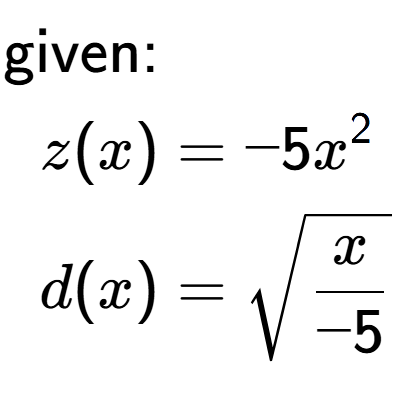 given:

$z(x) = -5x^2$

$d(x) = \sqrt{\frac{x}{-5}}$